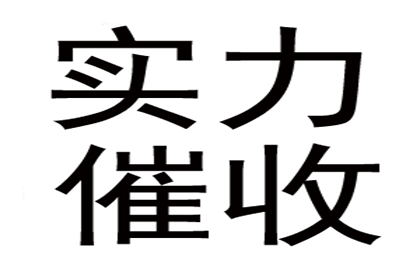 实力
催收